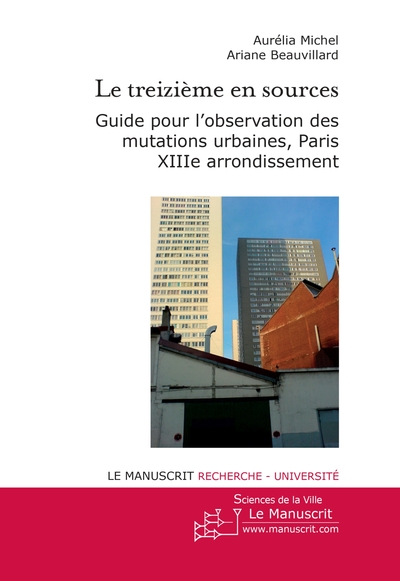 Aurélia Michel
Ariane Beauvillard

Le treizième en sources

Guide pour l'observation des mutations urbaines, Paris XIIIe arrondissement

LE MANUSCRIT RECHERCHE - UNIVERSITÉ

Sciences de la Ville
Le Manuscrit
www.manuscrit.com